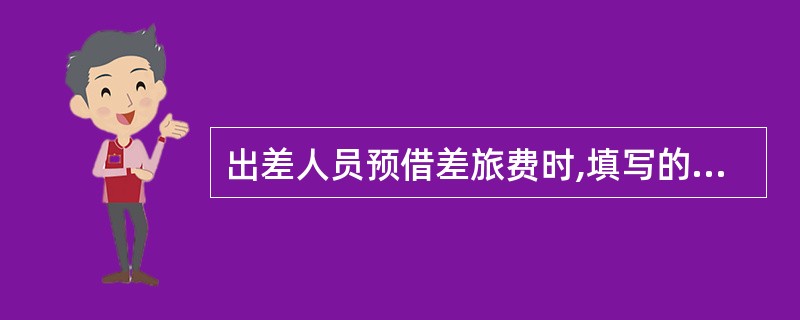 出差人员预借差旅费时,填写的...